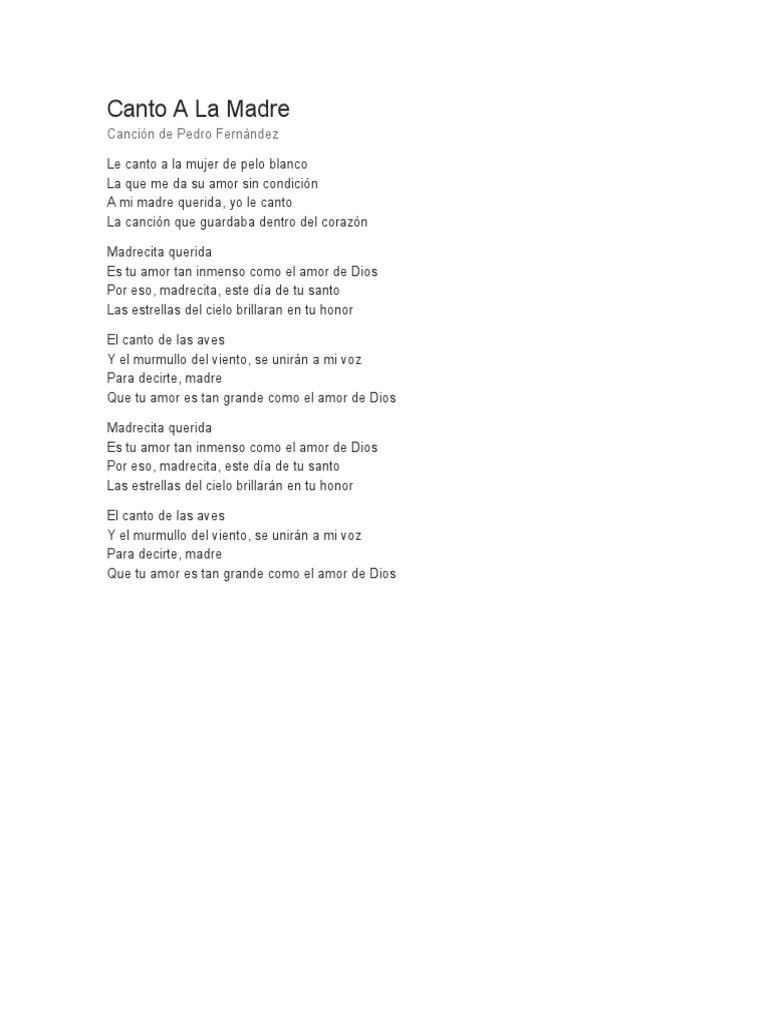 Canto A La Madre
Canción de Pedro Fernández

Le canto a la mujer de pelo blanco
La que me da su amor sin condición
A mi madre querida, yo le canto
La canción que guardaba dentro del corazón

Madrecita querida
Es tu amor tan inmenso como el amor de Dios
Por eso, madrecita, este día de tu santo
Las estrellas del cielo brillaran en tu honor

El canto de las aves
Y el murmullo del viento, se unirán a mi voz
Para decirte, madre
Que tu amor es tan grande como el amor de Dios

Madrecita querida
Es tu amor tan inmenso como el amor de Dios
Por eso, madrecita, este día de tu santo
Las estrellas del cielo brillarán en tu honor

El canto de las aves
Y el murmullo del viento, se unirán a mi voz
Para decirte, madre
Que tu amor es tan grande como el amor de Dios